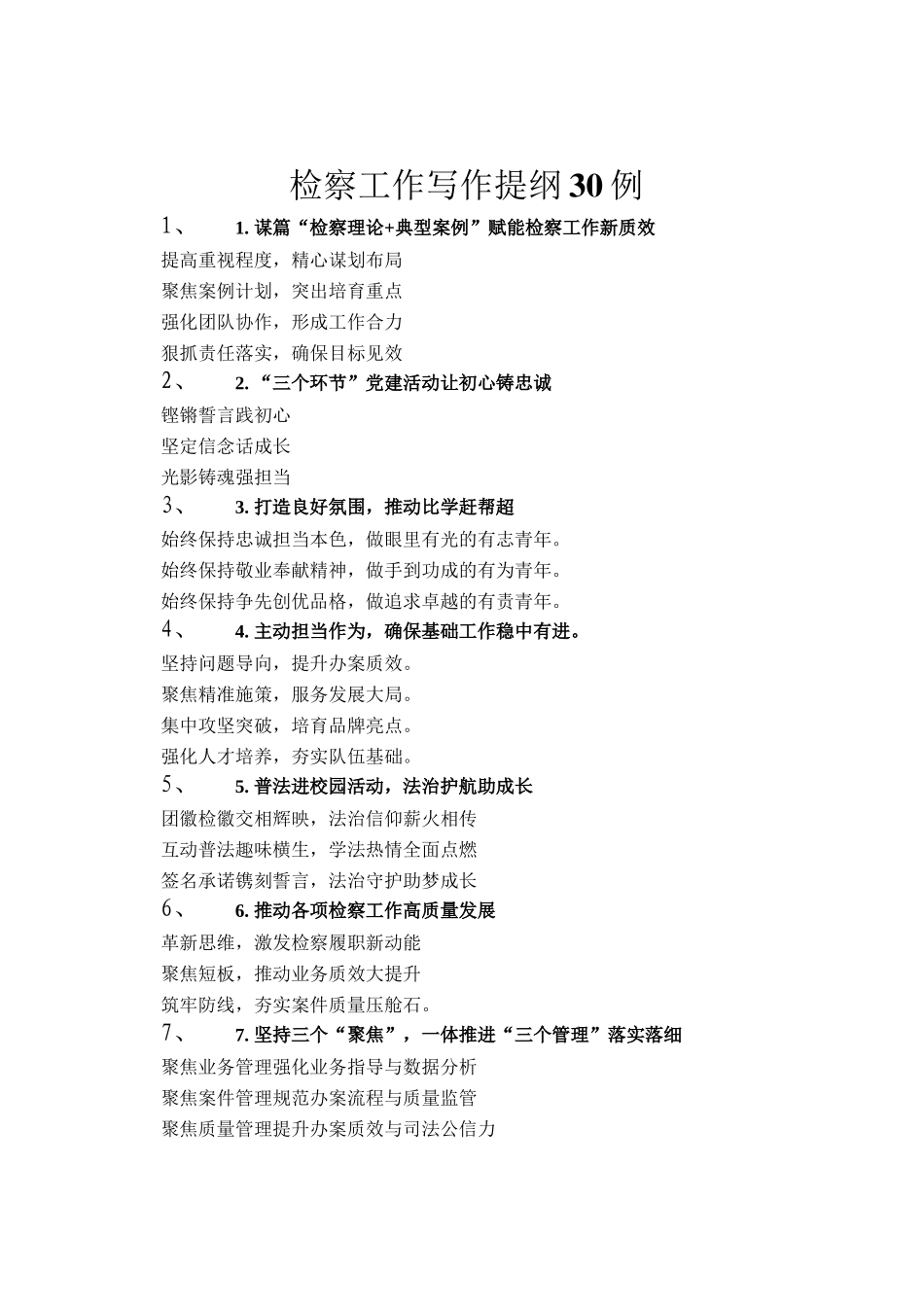 检察工作写作提纲30例

1、 1. 谋篇“检察理论+典型案例”赋能检察工作新质效

提高重视程度，精心谋划布局

聚焦案例计划，突出培育重点

强化团队协作，形成工作合力

狠抓责任落实，确保目标见效

2、 2. “三个环节”党建活动让初心铸忠诚

铿锵誓言践初心

坚定信念话成长

光影铸魂强担当

3、 3. 打造良好氛围，推动比学赶帮超

始终保持忠诚担当本色，做眼里有光的有志青年。

始终保持敬业奉献精神，做手到功成的有为青年。

始终保持争先创优品格，做追求卓越的有责青年。

4、 4. 主动担当作为，确保基础工作稳中有进。

坚持问题导向，提升办案质效。

聚焦精准施策，服务发展大局。

集中攻坚突破，培育品牌亮点。

强化人才培养，夯实队伍基础。

5、 5. 普法进校园活动，法治护航助成长

团徽检徽交相辉映，法治信仰薪火相传

互动普法趣味横生，学法热情全面点燃

签名承诺镌刻誓言，法治守护助梦成长

6、 6. 推动各项检察工作高质量发展

革新思维，激发检察履职新动能

聚焦短板，推动业务质效大提升

筑牢防线，夯实案件质量压舱石。

7、 7. 坚持三个“聚焦”，一体推进“三个管理”落实落细

聚焦业务管理强化业务指导与数据分析

聚焦案件管理规范办案流程与质量监管

聚焦质量管理提升办案质效与司法公信力